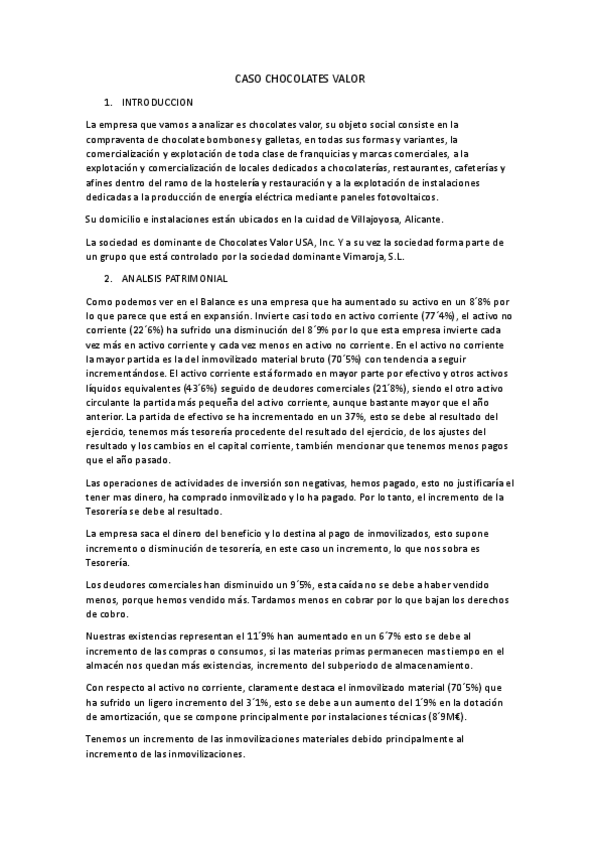 CASO CHOCOLATES VALOR

1. INTRODUCCION

La empresa que vamos a analizar es chocolates valor, su objeto social consiste en la compraventa de chocolate bombones y galletas, en todas sus formas y variantes, la comercialización y explotación de toda clase de franquicias y marcas comerciales, a la explotación y comercialización de locales dedicados a chocolaterías, restaurantes, cafeterías y afines dentro del ramo de la hostelería y restauración y a la explotación de instalaciones dedicadas a la producción de energía eléctrica mediante paneles fotovoltaicos.

Su domicilio e instalaciones están ubicados en la cuidad de Villajoyosa, Alicante.

La sociedad es dominante de Chocolates Valor USA, Inc. Y a su vez la sociedad forma parte de un grupo que está controlado por la sociedad dominante Vimaroja, S.L.

2. ANALISIS PATRIMONIAL

Como podemos ver en el Balance es una empresa que ha aumentado su activo en un 8´8% por lo que parece que está en expansión. Invierte casi todo en activo corriente (77´4%), el activo no corriente (22´6%) ha sufrido una disminución del 8´9% por lo que esta empresa invierte cada vez más en activo corriente y cada vez menos en activo no corriente. En el activo no corriente la mayor partida es la del inmovilizado material bruto (70´5%) con tendencia a seguir incrementándose. El activo corriente está formado en mayor parte por efectivo y otros activos líquidos equivalentes (43´6%) seguido de deudores comerciales (21´8%), siendo el otro activo circulante la partida más pequeña del activo corriente, aunque bastante mayor que el año anterior. La partida de efectivo se ha incrementado en un 37%, esto se debe al resultado del ejercicio, tenemos más tesorería procedente del resultado del ejercicio, de los ajustes del resultado y los cambios en el capital corriente, también mencionar que tenemos menos pagos que el año pasado.

Las operaciones de actividades de inversión son negativas, hemos pagado, esto no justificaría el tener mas dinero, ha comprado inmovilizado y lo ha pagado. Por lo tanto, el incremento de la Tesorería se debe al resultado.

La empresa saca el dinero del beneficio y lo destina al pago de inmovilizados, esto supone incremento o disminución de tesorería, en este caso un incremento, lo que nos sobra es Tesorería.

Los deudores comerciales han disminuido un 9´5%, esta caída no se debe a haber vendido menos, porque hemos vendido más. Tardamos menos en cobrar por lo que bajan los derechos de cobro.

Nuestras existencias representan el 11´9% han aumentado en un 6´7% esto se debe al incremento de las compras o consumos, si las materias primas permanecen mas tiempo en el almacén nos quedan más existencias, incremento del subperiodo de almacenamiento.

Con respecto al activo no corriente, claramente destaca el inmovilizado material (70´5%) que ha sufrido un ligero incremento del 3´1%, esto se debe a un aumento del 1´9% en la dotación de amortización, que se compone principalmente por instalaciones técnicas (8´9M€).

Tenemos un incremento de las inmovilizaciones materiales debido principalmente al incremento de las inmovilizaciones.